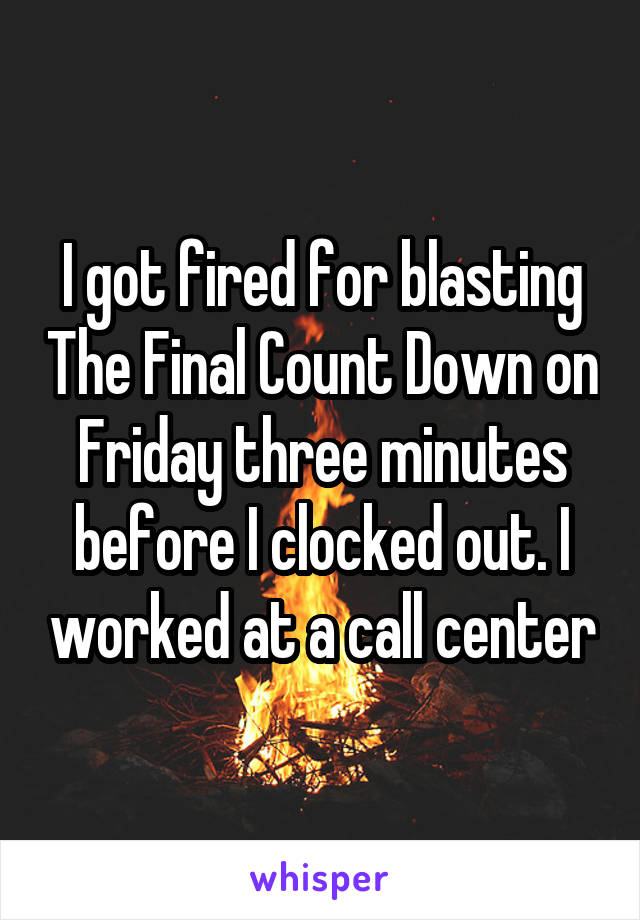 I got fired for blasting The Final Count Down on Friday three minutes before I clocked out. I worked at a call center

whisper